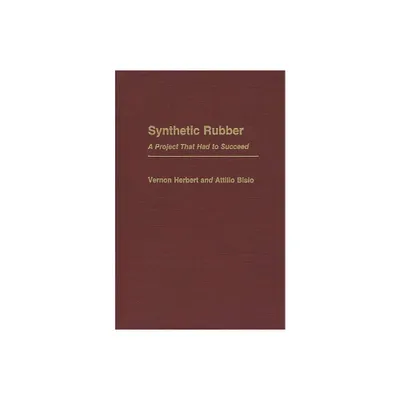 Synthetic Rubber

A Project That Had to Succeed

Vernon Herbert and Attilio Bisio